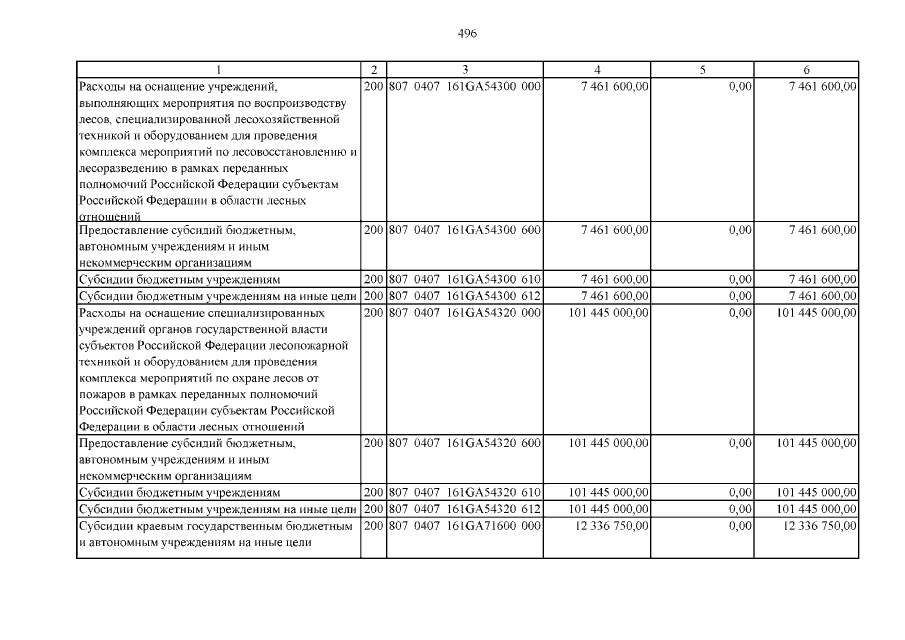 496

| 1 | 2 | 3 | 4 | 5 | 6 |
|---|---|---|---|---|---|
| Расходы на оснащение учреждений, выполняющих мероприятия по воспроизводству лесов, специализированной лесохозяйственной техникой и оборудованием для проведения комплекса мероприятий по лесовосстановлению и лесоразведению в рамках переданных полномочий Российской Федерации субъектам Российской Федерации в области лесных отношений | 200 | 807 0407 161GA54300 000 | 7 461 600,00 | 0,00 | 7 461 600,00 |
| Предоставление субсидий бюджетным, автономным учреждениям и иным некоммерческим организациям | 200 | 807 0407 161GA54300 600 | 7 461 600,00 | 0,00 | 7 461 600,00 |
| Субсидии бюджетным учреждениям | 200 | 807 0407 161GA54300 610 | 7 461 600,00 | 0,00 | 7 461 600,00 |
| Субсидии бюджетным учреждениям на иные цели | 200 | 807 0407 161GA54300 612 | 7 461 600,00 | 0,00 | 7 461 600,00 |
| Расходы на оснащение специализированных учреждений органов государственной власти субъектов Российской Федерации лесопожарной техникой и оборудованием для проведения комплекса мероприятий по охране лесов от пожаров в рамках переданных полномочий Российской Федерации субъектам Российской Федерации в области лесных отношений | 200 | 807 0407 161GA54320 000 | 101 445 000,00 | 0,00 | 101 445 000,00 |
| Предоставление субсидий бюджетным, автономным учреждениям и иным некоммерческим организациям | 200 | 807 0407 161GA54320 600 | 101 445 000,00 | 0,00 | 101 445 000,00 |
| Субсидии бюджетным учреждениям | 200 | 807 0407 161GA54320 610 | 101 445 000,00 | 0,00 | 101 445 000,00 |
| Субсидии бюджетным учреждениям на иные цели | 200 | 807 0407 161GA54320 612 | 101 445 000,00 | 0,00 | 101 445 000,00 |
| Субсидии краевым государственным бюджетным и автономным учреждениям на иные цели | 200 | 807 0407 161GA71600 000 | 12 336 750,00 | 0,00 | 12 336 750,00 |